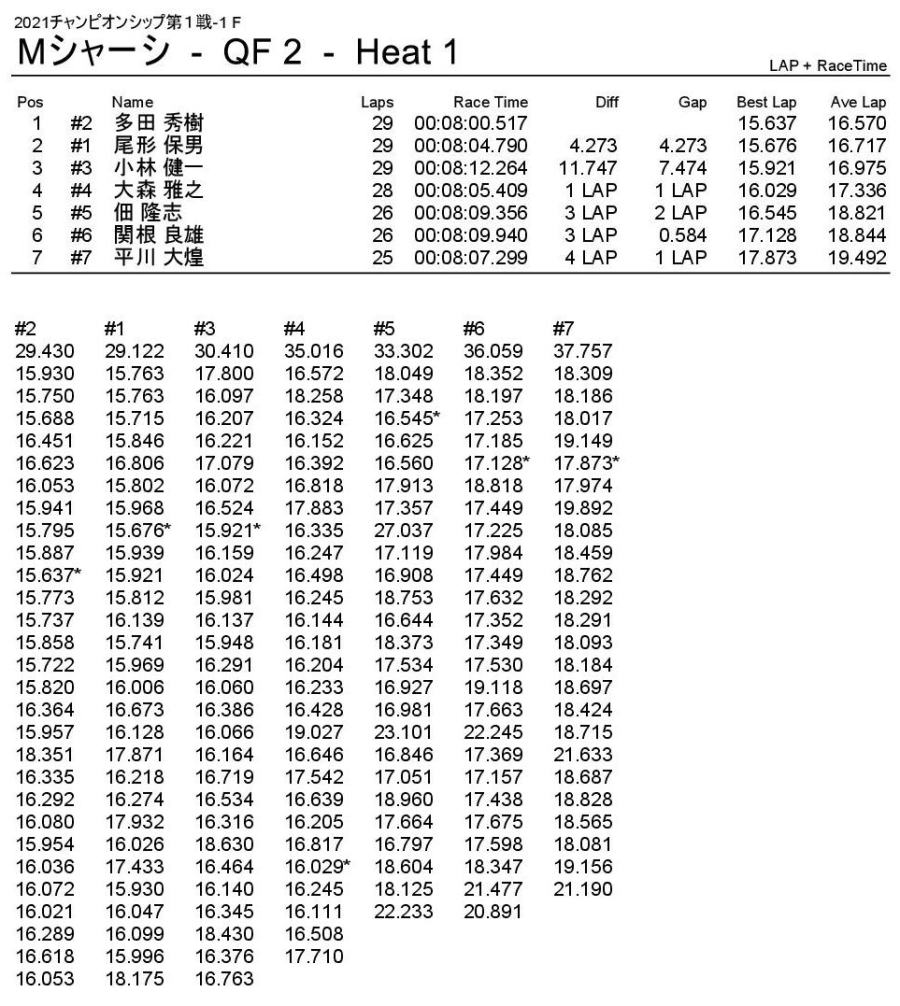 2021チャンピオンシップ第1戦-1 F
Mシャーシ - QF 2 - Heat 1

LAP + RaceTime

| Pos | | Name | Laps | Race Time | Diff | Gap | Best Lap | Ave Lap |
|---|---|---|---|---|---|---|---|---|
| 1 | #2 | 多田 秀樹 | 29 | 00:08:00.517 | | | 15.637 | 16.570 |
| 2 | #1 | 尾形 保男 | 29 | 00:08:04.790 | 4.273 | 4.273 | 15.676 | 16.717 |
| 3 | #3 | 小林 健一 | 29 | 00:08:12.264 | 11.747 | 7.474 | 15.921 | 16.975 |
| 4 | #4 | 大森 雅之 | 28 | 00:08:05.409 | 1 LAP | 1 LAP | 16.029 | 17.336 |
| 5 | #5 | 佃 隆志 | 26 | 00:08:09.356 | 3 LAP | 2 LAP | 16.545 | 18.821 |
| 6 | #6 | 関根 良雄 | 26 | 00:08:09.940 | 3 LAP | 0.584 | 17.128 | 18.844 |
| 7 | #7 | 平川 大煌 | 25 | 00:08:07.299 | 4 LAP | 1 LAP | 17.873 | 19.492 |

| #2 | #1 | #3 | #4 | #5 | #6 | #7 |
|---|---|---|---|---|---|---|
| 29.430 | 29.122 | 30.410 | 35.016 | 33.302 | 36.059 | 37.757 |
| 15.930 | 15.763 | 17.800 | 16.572 | 18.049 | 18.352 | 18.309 |
| 15.750 | 15.763 | 16.097 | 18.258 | 17.348 | 18.197 | 18.186 |
| 15.688 | 15.715 | 16.207 | 16.324 | 16.545* | 17.253 | 18.017 |
| 16.451 | 15.846 | 16.221 | 16.152 | 16.625 | 17.185 | 19.149 |
| 16.623 | 16.806 | 17.079 | 16.392 | 16.560 | 17.128* | 17.873* |
| 16.053 | 15.802 | 16.072 | 16.818 | 17.913 | 18.818 | 17.974 |
| 15.941 | 15.968 | 16.524 | 17.883 | 17.357 | 17.449 | 19.892 |
| 15.795 | 15.676* | 15.921* | 16.335 | 27.037 | 17.225 | 18.085 |
| 15.887 | 15.939 | 16.159 | 16.247 | 17.119 | 17.984 | 18.459 |
| 15.637* | 15.921 | 16.024 | 16.498 | 16.908 | 17.449 | 18.762 |
| 15.773 | 15.812 | 15.981 | 16.245 | 18.753 | 17.632 | 18.292 |
| 15.737 | 16.139 | 16.137 | 16.144 | 16.644 | 17.352 | 18.291 |
| 15.858 | 15.741 | 15.948 | 16.181 | 18.373 | 17.349 | 18.093 |
| 15.722 | 15.969 | 16.291 | 16.204 | 17.534 | 17.530 | 18.184 |
| 15.820 | 16.006 | 16.060 | 16.233 | 16.927 | 19.118 | 18.697 |
| 16.364 | 16.673 | 16.386 | 16.428 | 16.981 | 17.663 | 18.424 |
| 15.957 | 16.128 | 16.066 | 19.027 | 23.101 | 22.245 | 18.715 |
| 18.351 | 17.871 | 16.164 | 16.646 | 16.846 | 17.369 | 21.633 |
| 16.335 | 16.218 | 16.719 | 17.542 | 17.051 | 17.157 | 18.687 |
| 16.292 | 16.274 | 16.534 | 16.639 | 18.960 | 17.438 | 18.828 |
| 16.080 | 17.932 | 16.316 | 16.205 | 17.664 | 17.675 | 18.565 |
| 15.954 | 16.026 | 18.630 | 16.817 | 16.797 | 17.598 | 18.081 |
| 16.036 | 17.433 | 16.464 | 16.029* | 18.604 | 18.347 | 19.156 |
| 16.072 | 15.930 | 16.140 | 16.245 | 18.125 | 21.477 | 21.190 |
| 16.021 | 16.047 | 16.345 | 16.111 | 22.233 | 20.891 | |
| 16.289 | 16.099 | 18.430 | 16.508 | | | |
| 16.618 | 15.996 | 16.376 | 17.710 | | | |
| 16.053 | 18.175 | 16.763 | | | | |